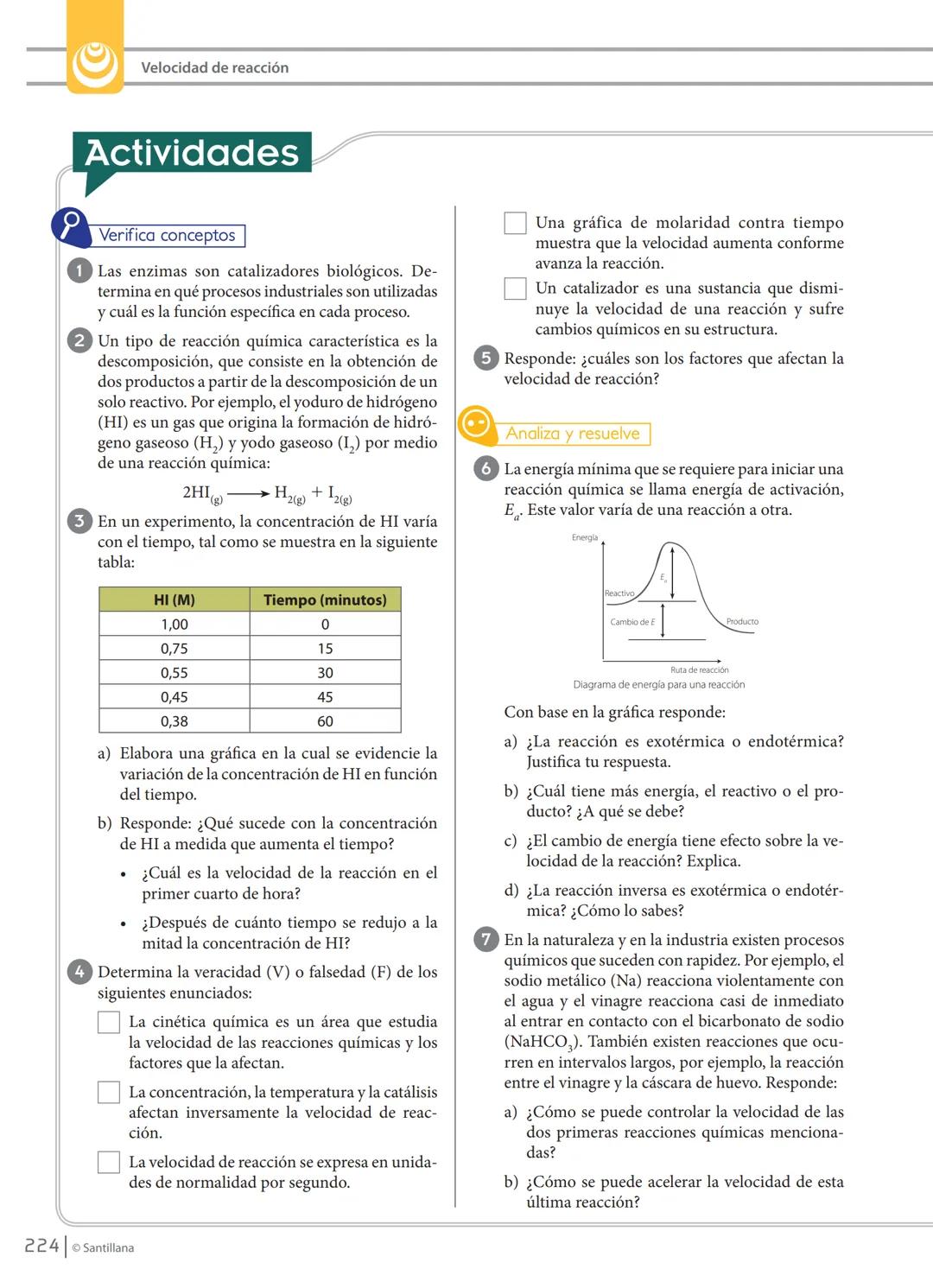 Velocidad de reacción

Actividades

Verifica conceptos

1 Las enzimas son catalizadores biológicos. Determina en qué procesos industriales son utilizadas y cuál es la función específica en cada proceso.

2 Un tipo de reacción química característica es la descomposición, que consiste en la obtención de dos productos a partir de la descomposición de un solo reactivo. Por ejemplo, el yoduro de hidrógeno (HI) es un gas que origina la formación de hidrógeno gaseoso ($H_2$) y yodo gaseoso ($I_2$) por medio de una reacción química:

$2HI_{(g)} \longrightarrow H_{2(g)} + I_{2(g)}$

3 En un experimento, la concentración de HI varía con el tiempo, tal como se muestra en la siguiente tabla:

| HI (M) | Tiempo (minutos) |
|---|---|
| 1,00 | 0 |
| 0,75 | 15 |
| 0,55 | 30 |
| 0,45 | 45 |
| 0,38 | 60 |

a) Elabora una gráfica en la cual se evidencie la variación de la concentración de HI en función del tiempo.

b) Responde: ¿Qué sucede con la concentración de HI a medida que aumenta el tiempo?

• ¿Cuál es la velocidad de la reacción en el primer cuarto de hora?

• ¿Después de cuánto tiempo se redujo a la mitad la concentración de HI?

4 Determina la veracidad (V) o falsedad (F) de los siguientes enunciados:

La cinética química es un área que estudia la velocidad de las reacciones químicas y los factores que la afectan.

La concentración, la temperatura y la catálisis afectan inversamente la velocidad de reacción.

La velocidad de reacción se expresa en unidades de normalidad por segundo.

Una gráfica de molaridad contra tiempo muestra que la velocidad aumenta conforme avanza la reacción.

Un catalizador es una sustancia que disminuye la velocidad de una reacción y sufre cambios químicos en su estructura.

5 Responde: ¿cuáles son los factores que afectan la velocidad de reacción?

Analiza y resuelve

6 La energía mínima que se requiere para iniciar una reacción química se llama energía de activación, $E_a$. Este valor varía de una reacción a otra.

Energía
$E_a$
Reactivo
Cambio de $E$
Producto
Ruta de reacción
Diagrama de energía para una reacción

Con base en la gráfica responde:

a) ¿La reacción es exotérmica o endotérmica? Justifica tu respuesta.

b) ¿Cuál tiene más energía, el reactivo o el producto? ¿A qué se debe?

c) ¿El cambio de energía tiene efecto sobre la velocidad de la reacción? Explica.

d) ¿La reacción inversa es exotérmica o endotérmica? ¿Cómo lo sabes?

7 En la naturaleza y en la industria existen procesos químicos que suceden con rapidez. Por ejemplo, el sodio metálico (Na) reacciona violentamente con el agua y el vinagre reacciona casi de inmediato al entrar en contacto con el bicarbonato de sodio ($NaHCO_3$). También existen reacciones que ocurren en intervalos largos, por ejemplo, la reacción entre el vinagre y la cáscara de huevo. Responde:

a) ¿Cómo se puede controlar la velocidad de las dos primeras reacciones químicas mencionadas?

b) ¿Cómo se puede acelerar la velocidad de esta última reacción?

224 | © Santillana